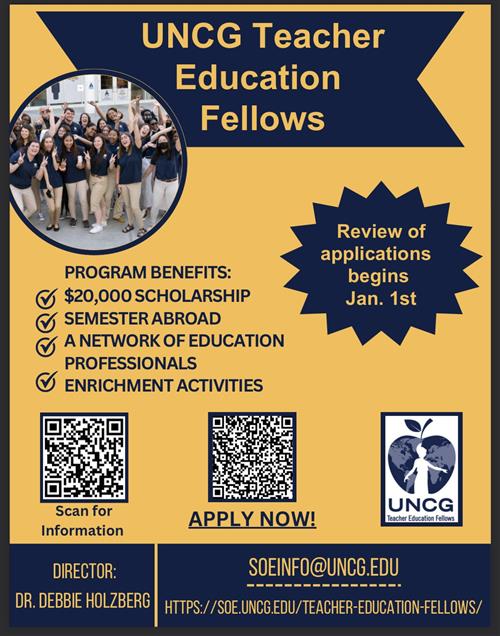 UNCG Teacher Education Fellows

Review of applications begins Jan. 1st

PROGRAM BENEFITS:
$20,000 SCHOLARSHIP
SEMESTER ABROAD
A NETWORK OF EDUCATION PROFESSIONALS
ENRICHMENT ACTIVITIES

Scan for Information

APPLY NOW!

UNCG
Teacher Education Fellows

DIRECTOR:
DR. DEBBIE HOLZBERG

SOEINFO@UNCG.EDU
HTTPS://SOE.UNCG.EDU/TEACHER-EDUCATION-FELLOWS/